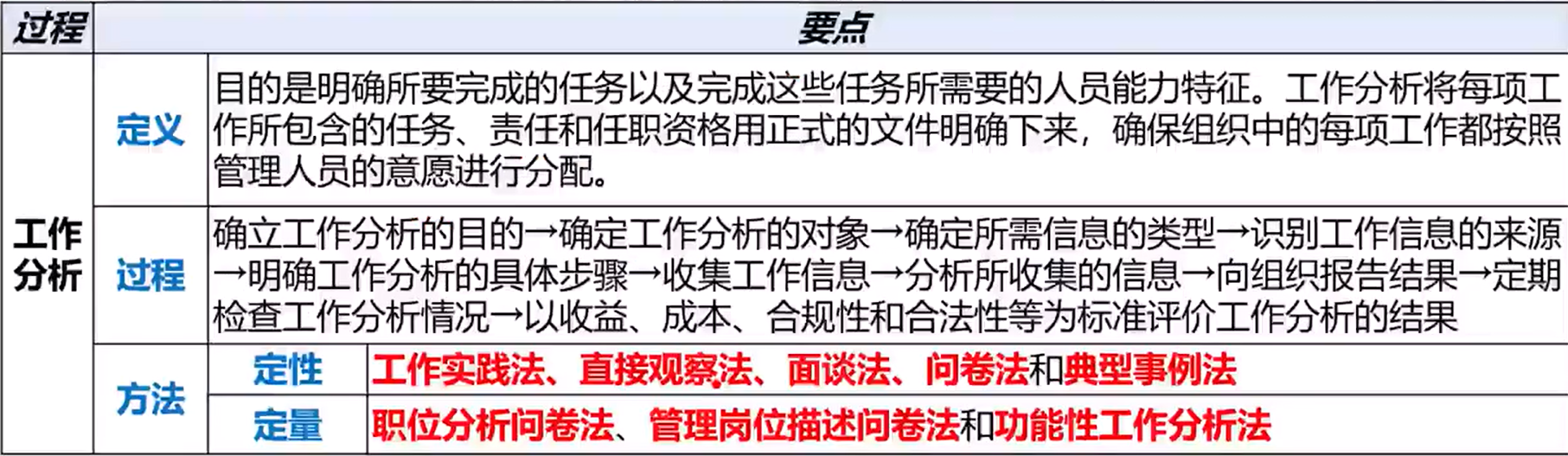 | 过程 | 要点 | | |
|---|---|---|---|
| 工作分析 | 定义 | 目的是明确所要完成的任务以及完成这些任务所需要的人员能力特征。工作分析将每项工作所包含的任务、责任和任职资格用正式的文件明确下来，确保组织中的每项工作都按照管理人员的意愿进行分配。 | |
| | 过程 | 确立工作分析的目的→确定工作分析的对象→确定所需信息的类型→识别工作信息的来源→明确工作分析的具体步骤→收集工作信息→分析所收集的信息→向组织报告结果→定期检查工作分析情况→以收益、成本、合规性和合法性等为标准评价工作分析的结果 | |
| | 方法 | 定性 | 工作实践法、直接观察法、面谈法、问卷法和典型事例法 |
| | | 定量 | 职位分析问卷法、管理岗位描述问卷法和功能性工作分析法 |